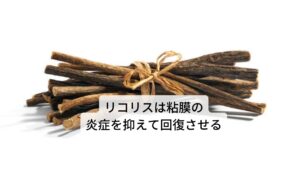 リコリスは粘膜の
炎症を抑えて回復させる